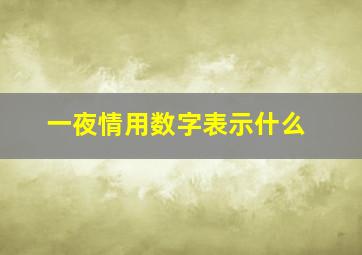 一夜情用数字表示什么